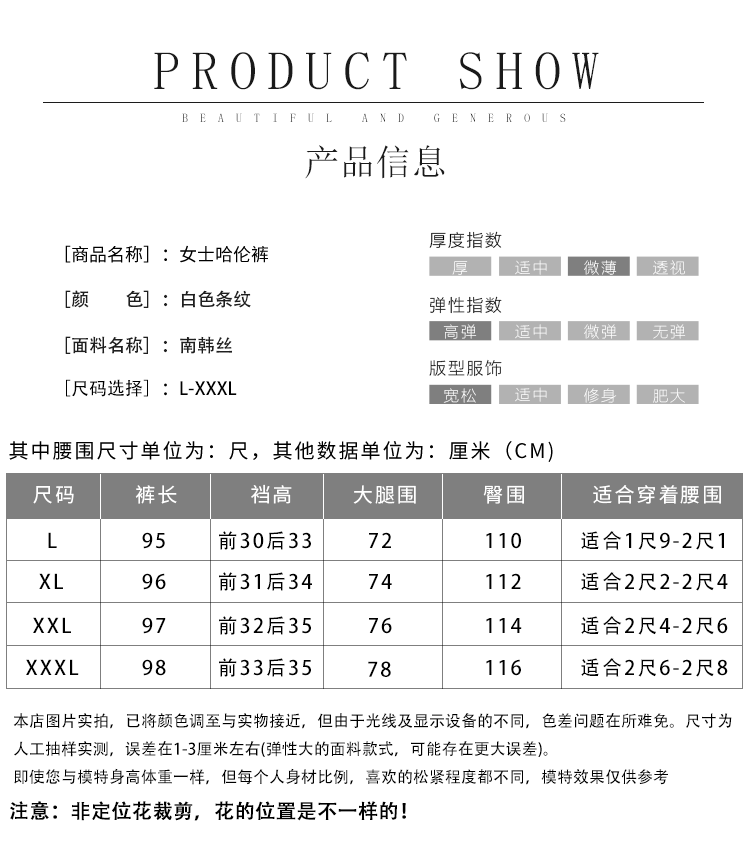 PRODUCT SHOW

BEAUTIFUL AND GENEROUS

产品信息

[商品名称]：女士哈伦裤

[颜 色]：白色条纹

[面料名称]：南韩丝

[尺码选择]：L-XXXL

厚度指数

厚 适中 微薄 透视

弹性指数

高弹 适中 微弹 无弹

版型服饰

宽松 适中 修身 肥大

其中腰围尺寸单位为：尺，其他数据单位为：厘米（CM）

| 尺码 | 裤长 | 裆高 | 大腿围 | 臀围 | 适合穿着腰围 |
|---|---|---|---|---|---|
| L | 95 | 前30后33 | 72 | 110 | 适合1尺9-2尺1 |
| XL | 96 | 前31后34 | 74 | 112 | 适合2尺2-2尺4 |
| XXL | 97 | 前32后35 | 76 | 114 | 适合2尺4-2尺6 |
| XXXL | 98 | 前33后35 | 78 | 116 | 适合2尺6-2尺8 |

本店图片实拍，已将颜色调至与实物接近，但由于光线及显示设备的不同，色差问题在所难免。尺寸为人工抽样实测，误差在1-3厘米左右(弹性大的面料款式，可能存在更大误差)。

即使您与模特身高体重一样，但每个人身材比例，喜欢的松紧程度都不同，模特效果仅供参考

注意：非定位花裁剪，花的位置是不一样的！